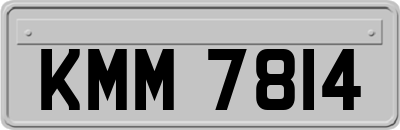 KMM 7814